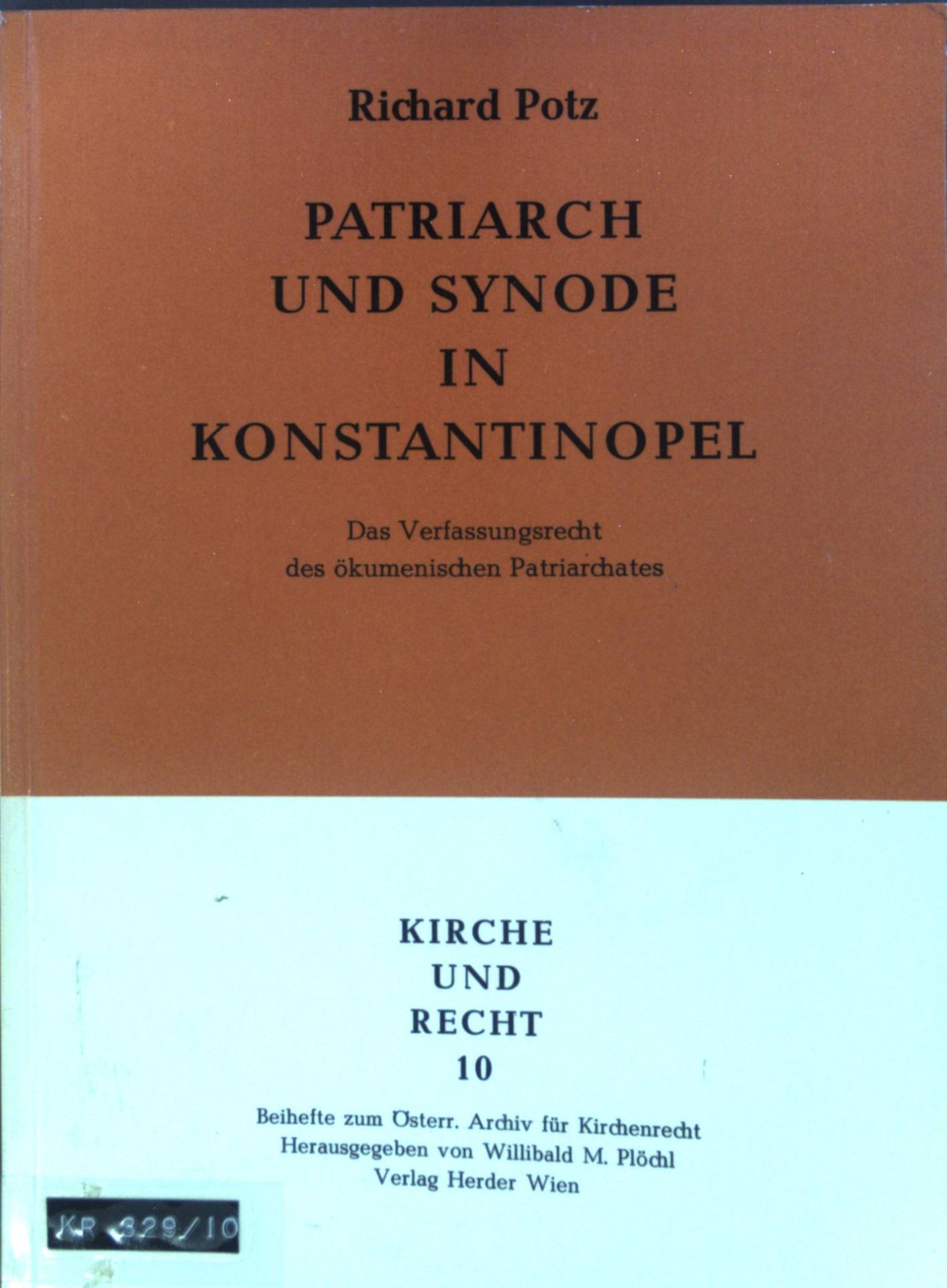 Richard Potz

PATRIARCH
UND SYNODE
IN
KONSTANTINOPEL

Das Verfassungsrecht
des ökumenischen Patriarchates

KIRCHE
UND
RECHT
10

Beihefte zum Österr. Archiv für Kirchenrecht
Herausgegeben von Willibald M. Plöchl
Verlag Herder Wien

KR 329/10